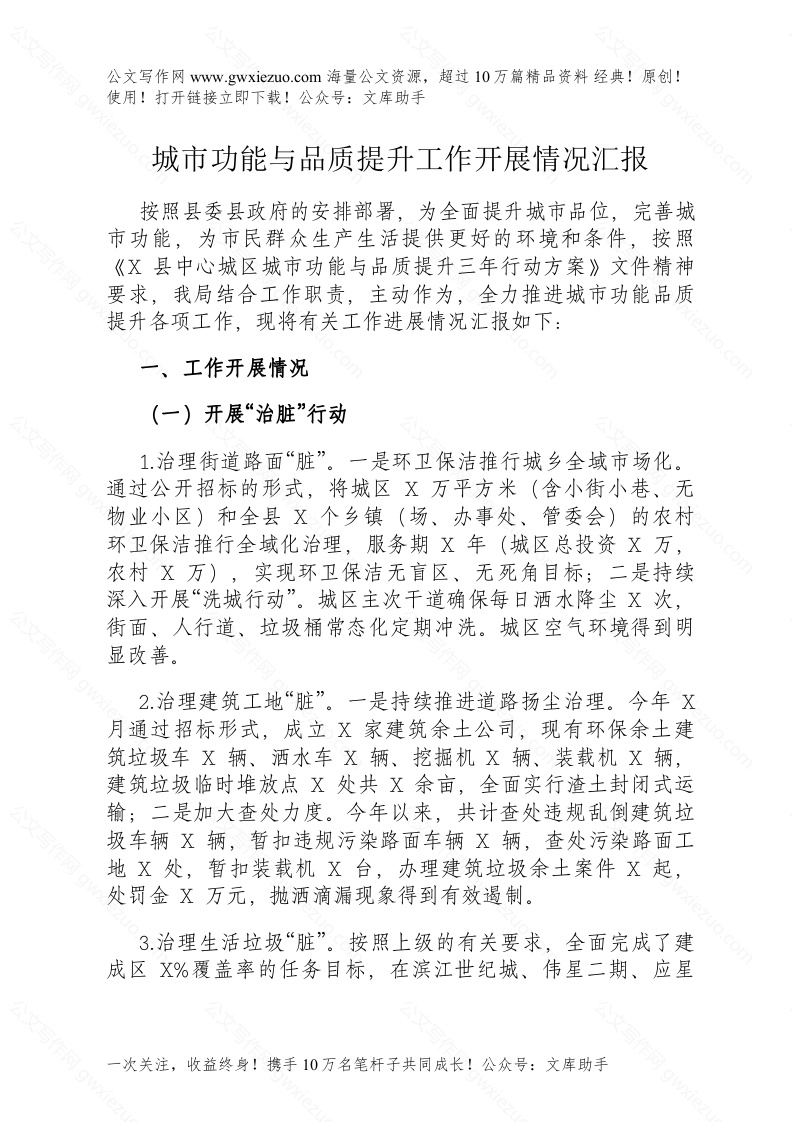 公文写作网 www.gwxiezuo.com 海量公文资源，超过 10 万篇精品资料 经典！原创！使用！打开链接立即下载！公众号：文库助手

城市功能与品质提升工作开展情况汇报

按照县委县政府的安排部署，为全面提升城市品位，完善城市功能，为市民群众生产生活提供更好的环境和条件，按照《X 县中心城区城市功能与品质提升三年行动方案》文件精神要求，我局结合工作职责，主动作为，全力推进城市功能品质提升各项工作，现将有关工作进展情况汇报如下：

一、工作开展情况

（一）开展“治脏”行动

1.治理街道路面“脏”。一是环卫保洁推行城乡全域市场化。通过公开招标的形式，将城区 X 万平方米（含小街小巷、无物业小区）和全县 X 个乡镇（场、办事处、管委会）的农村环卫保洁推行全域化治理，服务期 X 年（城区总投资 X 万，农村 X 万），实现环卫保洁无盲区、无死角目标；二是持续深入开展“洗城行动”。城区主次干道确保每日洒水降尘 X 次，街面、人行道、垃圾桶常态化定期冲洗。城区空气环境得到明显改善。

2.治理建筑工地“脏”。一是持续推进道路扬尘治理。今年 X 月通过招标形式，成立 X 家建筑余土公司，现有环保余土建筑垃圾车 X 辆、洒水车 X 辆、挖掘机 X 辆、装载机 X 辆，建筑垃圾临时堆放点 X 处共 X 余亩，全面实行渣土封闭式运输；二是加大查处力度。今年以来，共计查处违规乱倒建筑垃圾车辆 X 辆，暂扣违规污染路面车辆 X 辆，查处污染路面工地 X 处，暂扣装载机 X 台，办理建筑垃圾余土案件 X 起，处罚金 X 万元，抛洒滴漏现象得到有效遏制。

3.治理生活垃圾“脏”。按照上级的有关要求，全面完成了建成区 X%覆盖率的任务目标，在滨江世纪城、伟星二期、应星

一次关注，收益终身！携手 10 万名笔杆子共同成长！公众号：文库助手